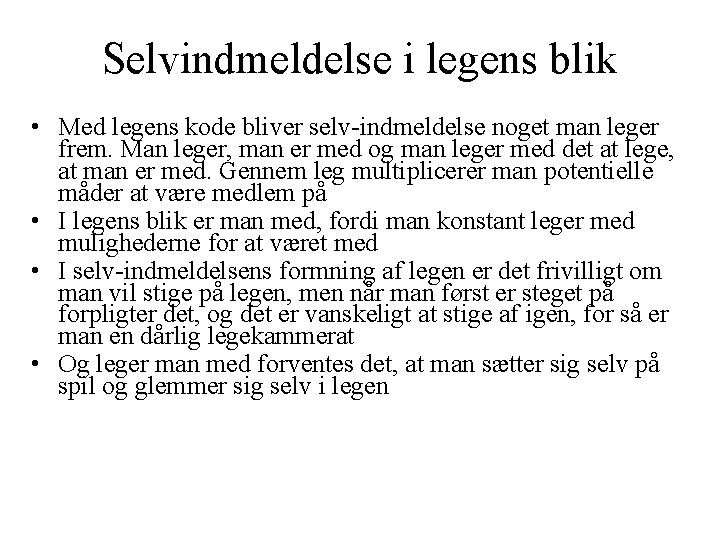 Selvindmeldelse i legens blik

• Med legens kode bliver selv-indmeldelse noget man leger frem. Man leger, man er med og man leger med det at lege, at man er med. Gennem leg multiplicerer man potentielle måder at være medlem på
• I legens blik er man med, fordi man konstant leger med mulighederne for at været med
• I selv-indmeldelsens formning af legen er det frivilligt om man vil stige på legen, men når man først er steget på forpligter det, og det er vanskeligt at stige af igen, for så er man en dårlig legekammerat
• Og leger man med forventes det, at man sætter sig selv på spil og glemmer sig selv i legen